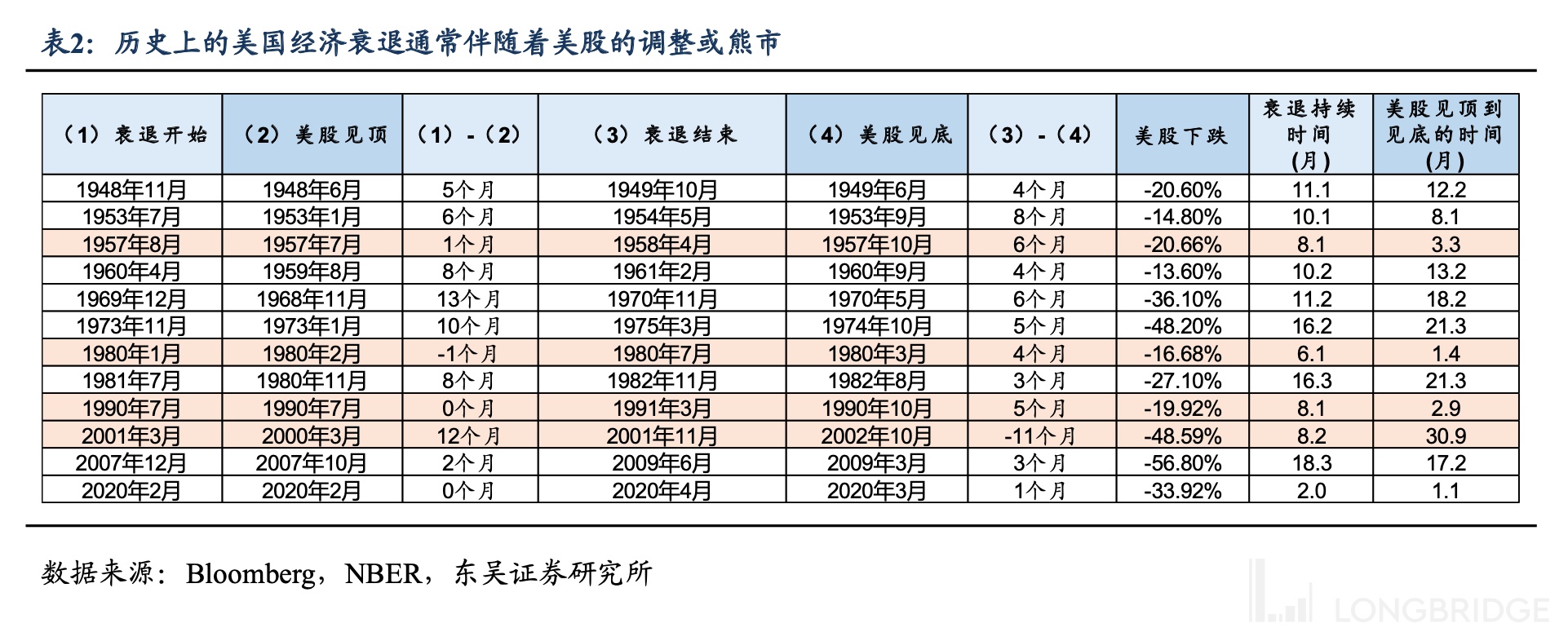 表2：历史上的美国经济衰退通常伴随着美股的调整或熊市

| （1）衰退开始 | （2）美股见顶 | （1）-（2） | （3）衰退结束 | （4）美股见底 | （3）-（4） | 美股下跌 | 衰退持续时间（月） | 美股见顶到见底的时间（月） |
|---|---|---|---|---|---|---|---|---|
| 1948年11月 | 1948年6月 | 5个月 | 1949年10月 | 1949年6月 | 4个月 | -20.60% | 11.1 | 12.2 |
| 1953年7月 | 1953年1月 | 6个月 | 1954年5月 | 1953年9月 | 8个月 | -14.80% | 10.1 | 8.1 |
| 1957年8月 | 1957年7月 | 1个月 | 1958年4月 | 1957年10月 | 6个月 | -20.66% | 8.1 | 3.3 |
| 1960年4月 | 1959年8月 | 8个月 | 1961年2月 | 1960年9月 | 4个月 | -13.60% | 10.2 | 13.2 |
| 1969年12月 | 1968年11月 | 13个月 | 1970年11月 | 1970年5月 | 6个月 | -36.10% | 11.2 | 18.2 |
| 1973年11月 | 1973年1月 | 10个月 | 1975年3月 | 1974年10月 | 5个月 | -48.20% | 16.2 | 21.3 |
| 1980年1月 | 1980年2月 | -1个月 | 1980年7月 | 1980年3月 | 4个月 | -16.68% | 6.1 | 1.4 |
| 1981年7月 | 1980年11月 | 8个月 | 1982年11月 | 1982年8月 | 3个月 | -27.10% | 16.3 | 21.3 |
| 1990年7月 | 1990年7月 | 0个月 | 1991年3月 | 1990年10月 | 5个月 | -19.92% | 8.1 | 2.9 |
| 2001年3月 | 2000年3月 | 12个月 | 2001年11月 | 2002年10月 | -11个月 | -48.59% | 8.2 | 30.9 |
| 2007年12月 | 2007年10月 | 2个月 | 2009年6月 | 2009年3月 | 3个月 | -56.80% | 18.3 | 17.2 |
| 2020年2月 | 2020年2月 | 0个月 | 2020年4月 | 2020年3月 | 1个月 | -33.92% | 2.0 | 1.1 |

数据来源：Bloomberg，NBER，东吴证券研究所

LONGBRIDGE